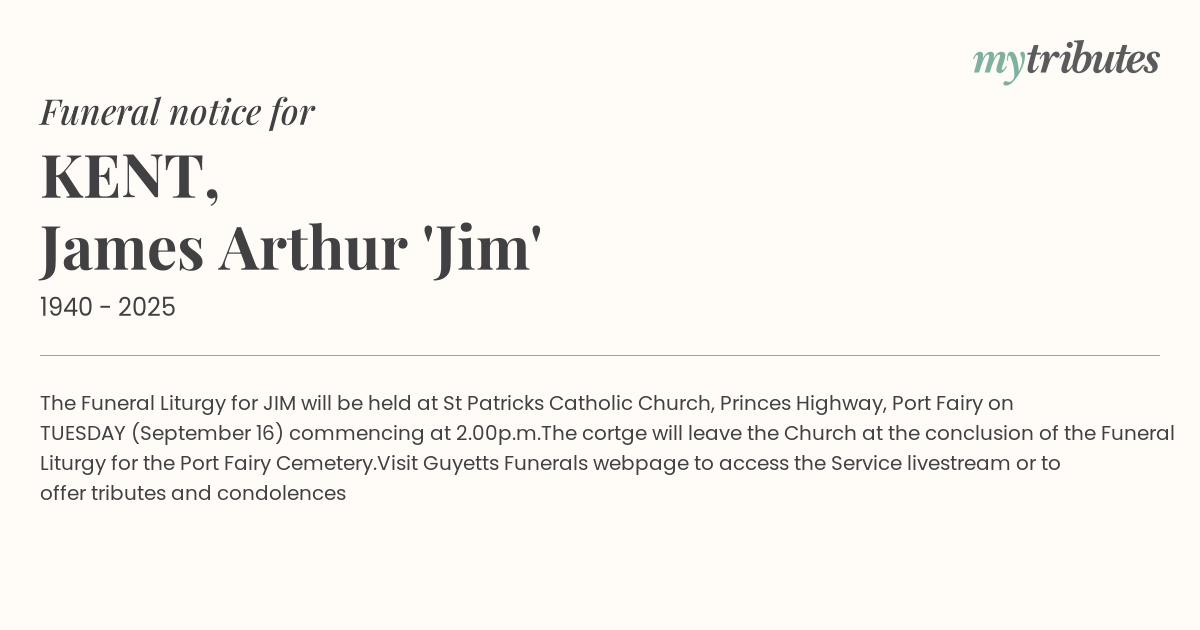 mytributes

Funeral notice for

KENT,
James Arthur 'Jim'

1940 - 2025

The Funeral Liturgy for JIM will be held at St Patricks Catholic Church, Princes Highway, Port Fairy on TUESDAY (September 16) commencing at 2.00p.m.The cortge will leave the Church at the conclusion of the Funeral Liturgy for the Port Fairy Cemetery.Visit Guyetts Funerals webpage to access the Service livestream or to offer tributes and condolences